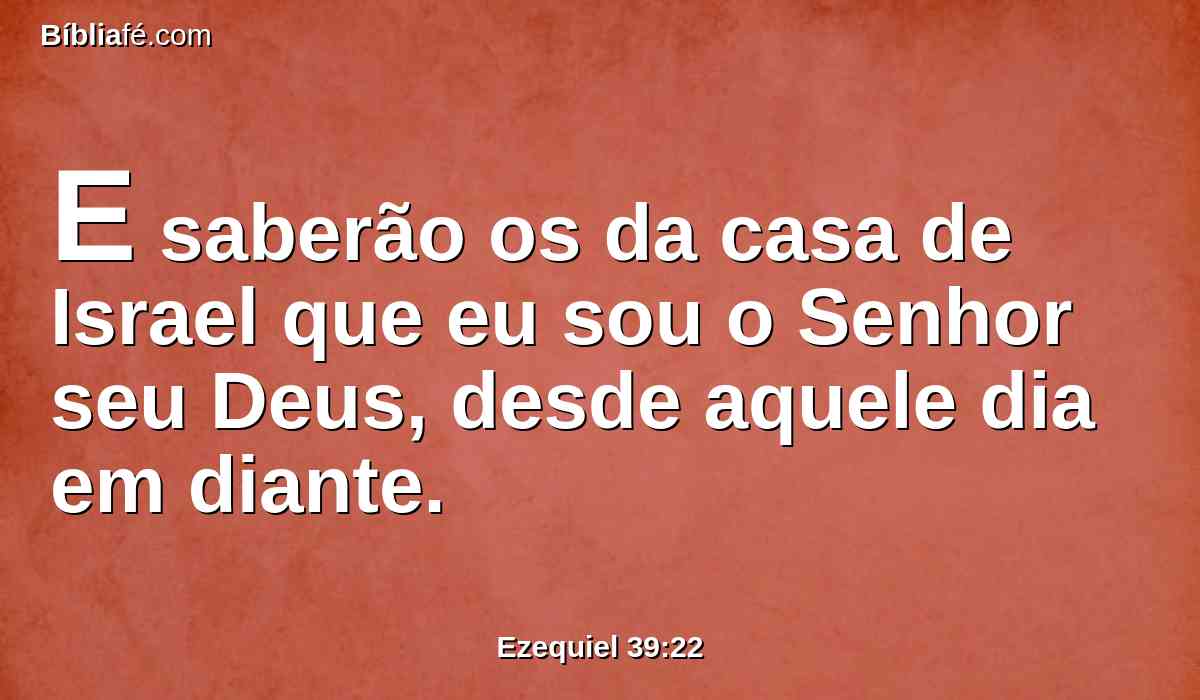 Bíbliafé.com

E saberão os da casa de Israel que eu sou o Senhor seu Deus, desde aquele dia em diante.

Ezequiel 39:22